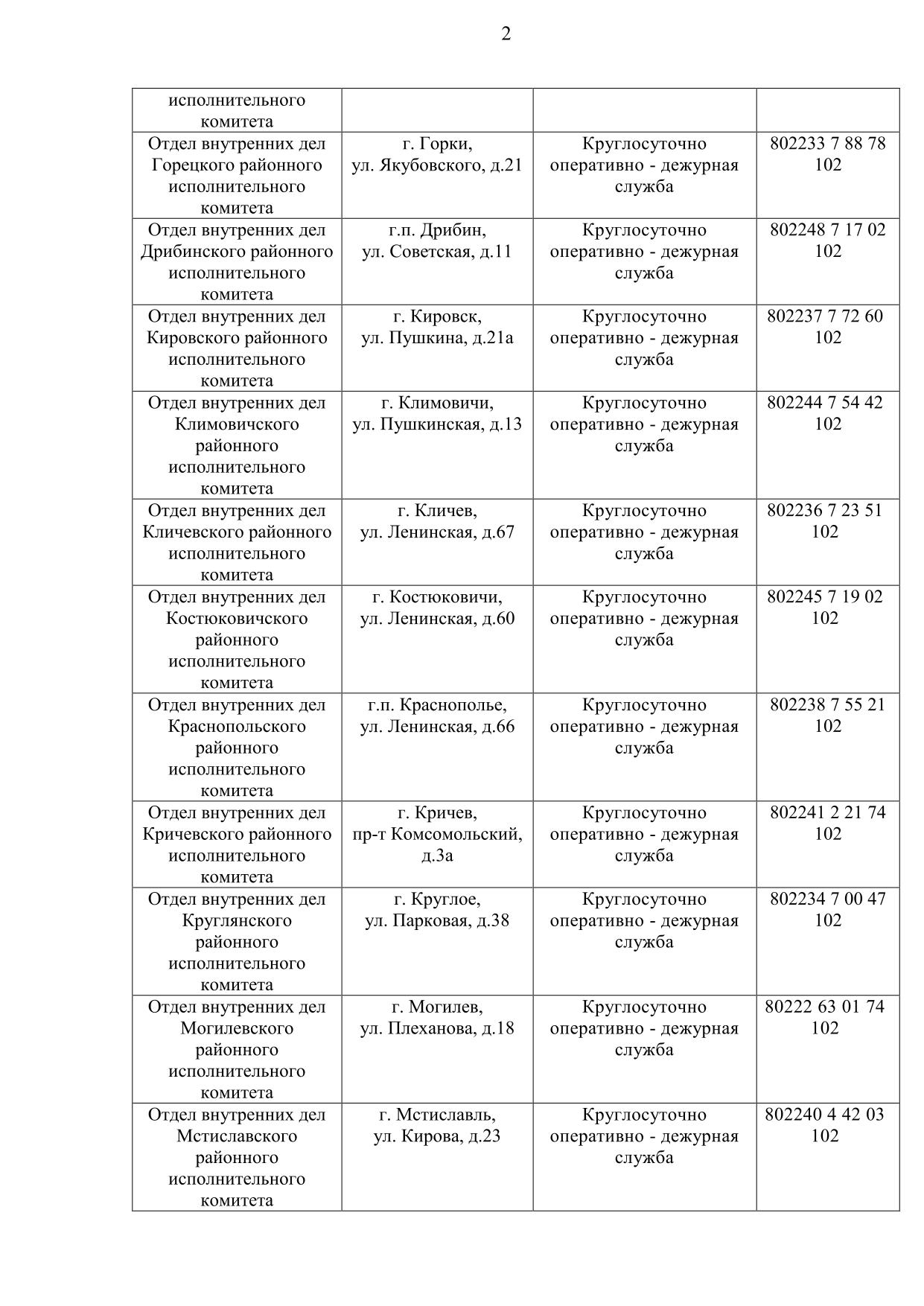 2

| исполнительного комитета | | | |
|---|---|---|---|
| Отдел внутренних дел Горецкого районного исполнительного комитета | г. Горки, ул. Якубовского, д.21 | Круглосуточно оперативно - дежурная служба | 802233 7 88 78 102 |
| Отдел внутренних дел Дрибинского районного исполнительного комитета | г.п. Дрибин, ул. Советская, д.11 | Круглосуточно оперативно - дежурная служба | 802248 7 17 02 102 |
| Отдел внутренних дел Кировского районного исполнительного комитета | г. Кировск, ул. Пушкина, д.21а | Круглосуточно оперативно - дежурная служба | 802237 7 72 60 102 |
| Отдел внутренних дел Климовичского районного исполнительного комитета | г. Климовичи, ул. Пушкинская, д.13 | Круглосуточно оперативно - дежурная служба | 802244 7 54 42 102 |
| Отдел внутренних дел Кличевского районного исполнительного комитета | г. Кличев, ул. Ленинская, д.67 | Круглосуточно оперативно - дежурная служба | 802236 7 23 51 102 |
| Отдел внутренних дел Костюковичского районного исполнительного комитета | г. Костюковичи, ул. Ленинская, д.60 | Круглосуточно оперативно - дежурная служба | 802245 7 19 02 102 |
| Отдел внутренних дел Краснопольского районного исполнительного комитета | г.п. Краснополье, ул. Ленинская, д.66 | Круглосуточно оперативно - дежурная служба | 802238 7 55 21 102 |
| Отдел внутренних дел Кричевского районного исполнительного комитета | г. Кричев, пр-т Комсомольский, д.3а | Круглосуточно оперативно - дежурная служба | 802241 2 21 74 102 |
| Отдел внутренних дел Круглянского районного исполнительного комитета | г. Круглое, ул. Парковая, д.38 | Круглосуточно оперативно - дежурная служба | 802234 7 00 47 102 |
| Отдел внутренних дел Могилевского районного исполнительного комитета | г. Могилев, ул. Плеханова, д.18 | Круглосуточно оперативно - дежурная служба | 80222 63 01 74 102 |
| Отдел внутренних дел Мстиславского районного исполнительного комитета | г. Мстиславль, ул. Кирова, д.23 | Круглосуточно оперативно - дежурная служба | 802240 4 42 03 102 |